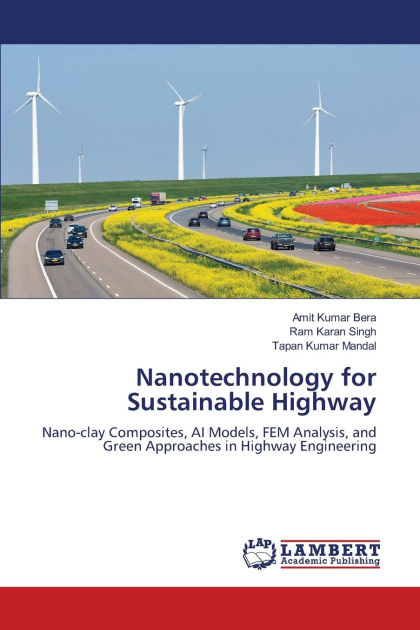 Amit Kumar Bera
Ram Karan Singh
Tapan Kumar Mandal

Nanotechnology for Sustainable Highway

Nano-clay Composites, AI Models, FEM Analysis, and Green Approaches in Highway Engineering

LAP
LAMBERT
Academic Publishing